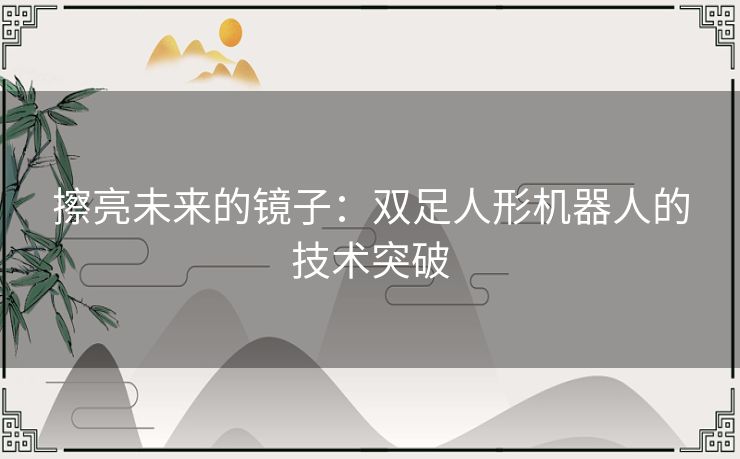 擦亮未来的镜子：双足人形机器人的技术突破